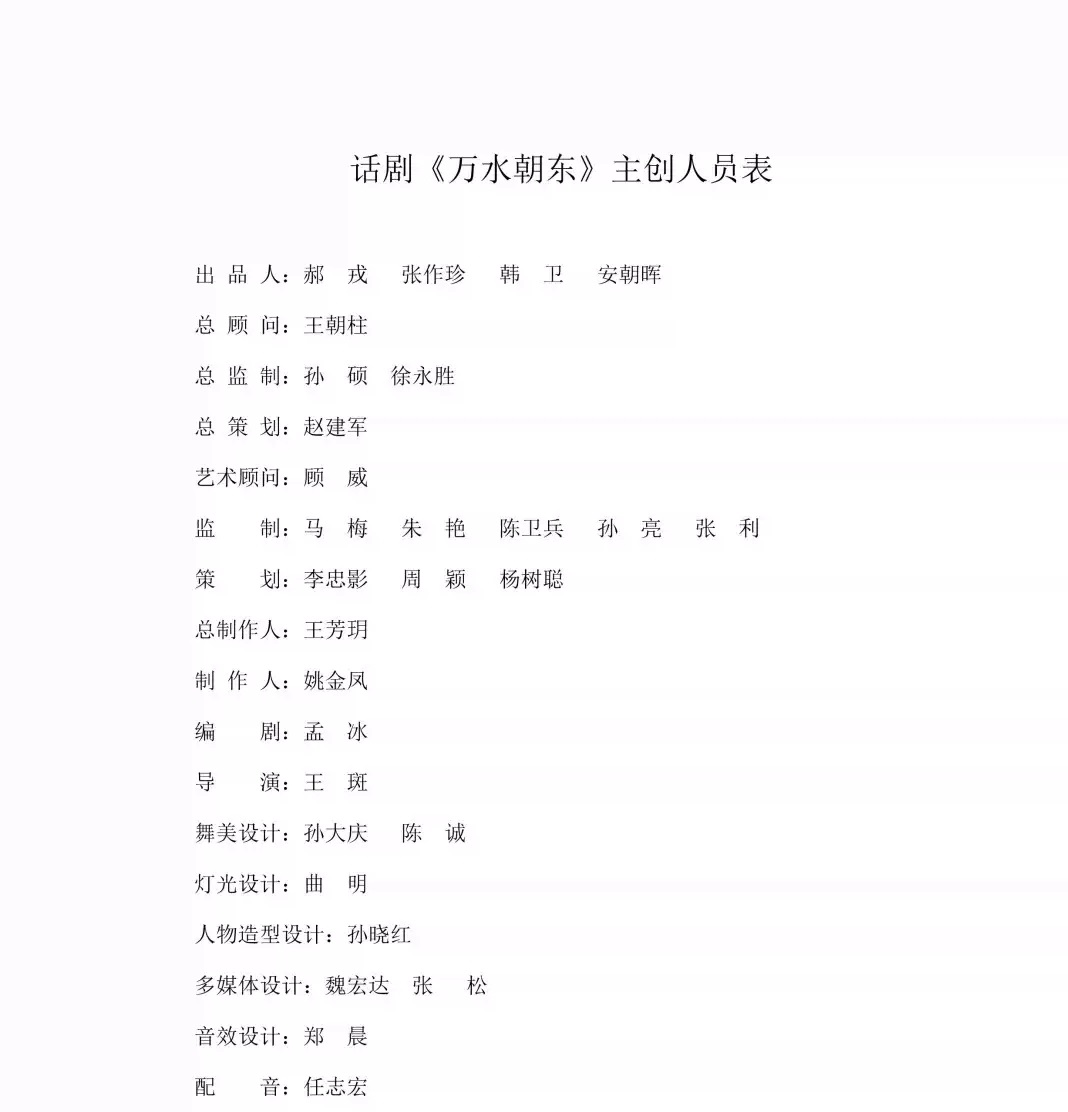 话剧《万水朝东》主创人员表

出 品 人：郝　戎　张作珍　韩　卫　安朝晖

总 顾 问：王朝柱

总 监 制：孙　硕　徐永胜

总 策 划：赵建军

艺术顾问：顾　威

监　　制：马　梅　朱　艳　陈卫兵　孙　亮　张　利

策　　划：李忠影　周　颖　杨树聪

总制作人：王芳玥

制 作 人：姚金凤

编　　剧：孟　冰

导　　演：王　斑

舞美设计：孙大庆　陈　诚

灯光设计：曲　明

人物造型设计：孙晓红

多媒体设计：魏宏达　张　松

音效设计：郑　晨

配　　音：任志宏